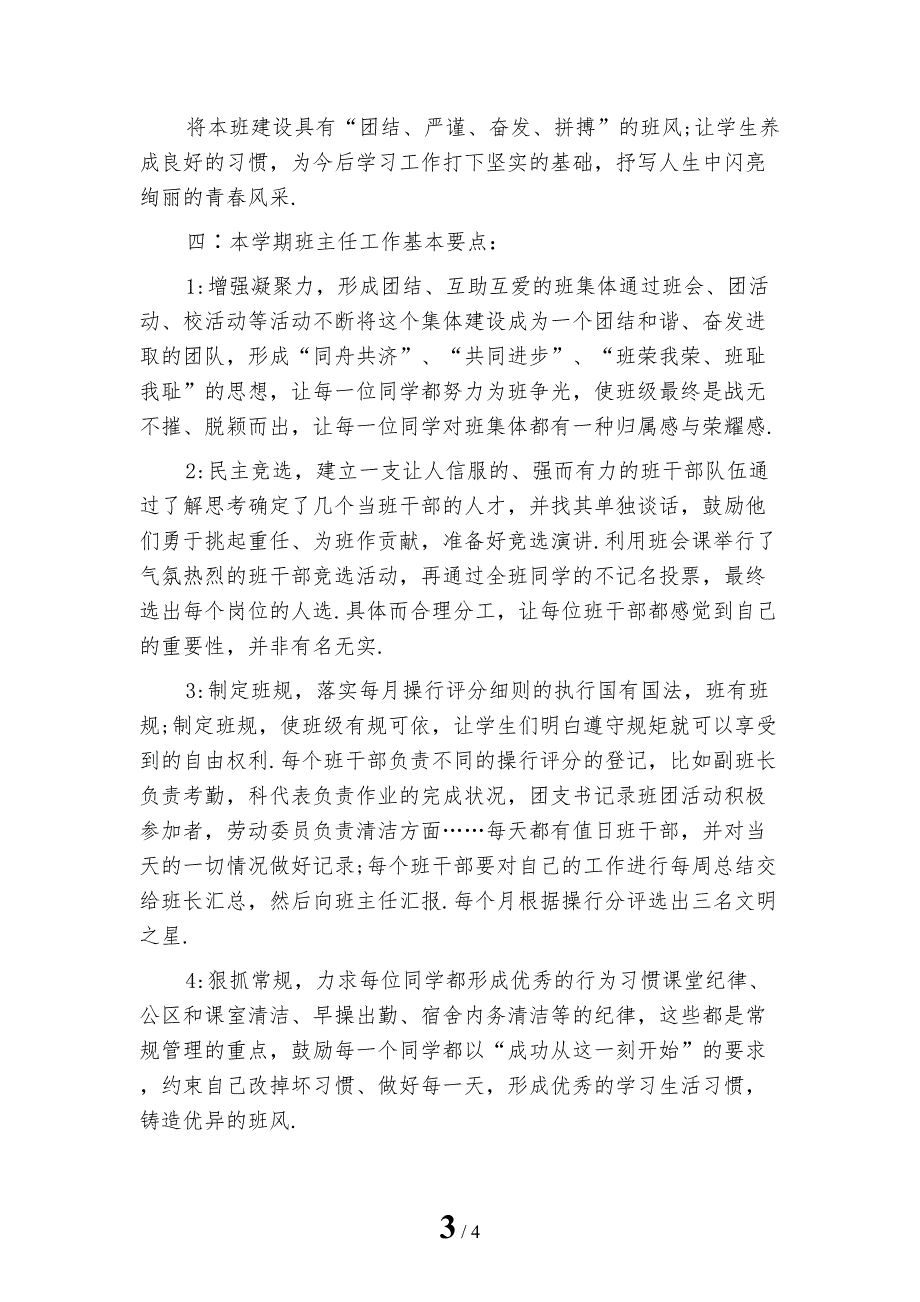 将本班建设具有“团结、严谨、奋发、拼搏”的班风;让学生养成良好的习惯，为今后学习工作打下坚实的基础，抒写人生中闪亮绚丽的青春风采.

四：本学期班主任工作基本要点：

1:增强凝聚力，形成团结、互助互爱的班集体通过班会、团活动、校活动等活动不断将这个集体建设成为一个团结和谐、奋发进取的团队，形成“同舟共济”、“共同进步”、“班荣我荣、班耻我耻”的思想，让每一位同学都努力为班争光，使班级最终是战无不摧、脱颖而出，让每一位同学对班集体都有一种归属感与荣耀感.

2:民主竞选，建立一支让人信服的、强而有力的班干部队伍通过了解思考确定了几个当班干部的人才，并找其单独谈话，鼓励他们勇于挑起重任、为班作贡献，准备好竞选演讲.利用班会课举行了气氛热烈的班干部竞选活动，再通过全班同学的不记名投票，最终选出每个岗位的人选.具体而合理分工，让每位班干部都感觉到自己的重要性，并非有名无实.

3:制定班规，落实每月操行评分细则的执行国有国法，班有班规;制定班规，使班级有规可依，让学生们明白遵守规矩就可以享受到的自由权利.每个班干部负责不同的操行评分的登记，比如副班长负责考勤，科代表负责作业的完成状况，团支书记录班团活动积极参加者，劳动委员负责清洁方面……每天都有值日班干部，并对当天的一切情况做好记录;每个班干部要对自己的工作进行每周总结交给班长汇总，然后向班主任汇报.每个月根据操行分评选出三名文明之星.

4:狠抓常规，力求每位同学都形成优秀的行为习惯课堂纪律、公区和课室清洁、早操出勤、宿舍内务清洁等的纪律，这些都是常规管理的重点，鼓励每一个同学都以“成功从这一刻开始”的要求，约束自己改掉坏习惯、做好每一天，形成优秀的学习生活习惯，铸造优异的班风.

3 / 4